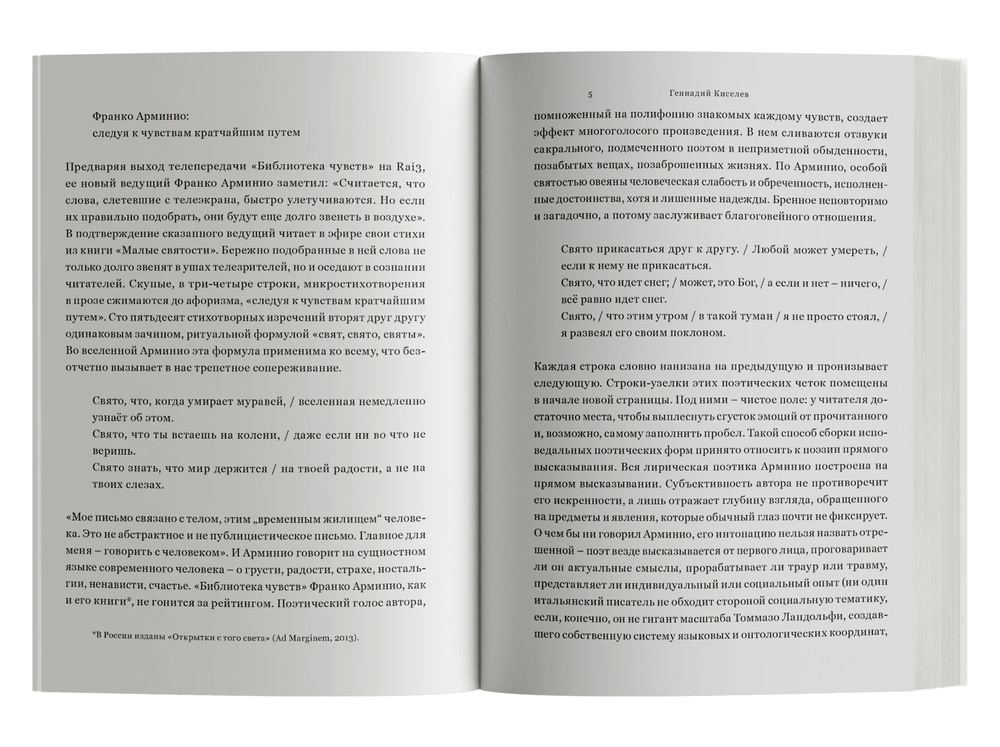 Франко Арминио:
следуя к чувствам кратчайшим путем

Предваряя выход телепередачи «Библиотека чувств» на Rai3, ее новый ведущий Франко Арминио заметил: «Считается, что слова, слетевшие с телеэкрана, быстро улетучиваются. Но если их правильно подобрать, они будут еще долго звенеть в воздухе». В подтверждение сказанного ведущий читает в эфире свои стихи из книги «Малые святости». Бережно подобранные в ней слова не только долго звенят в ушах телезрителей, но и оседают в сознании читателей. Скупые, в три-четыре строки, микростихотворения в прозе сжимаются до афоризма, «следуя к чувствам кратчайшим путем». Сто пятьдесят стихотворных изречений вторят друг другу одинаковым зачином, ритуальной формулой «свят, свято, святы». Во вселенной Арминио эта формула применима ко всему, что безотчетно вызывает в нас трепетное сопереживание.

Свято, что, когда умирает муравей, / вселенная немедленно узнаёт об этом.
Свято, что ты встаешь на колени, / даже если ни во что не веришь.
Свято знать, что мир держится / на твоей радости, а не на твоих слезах.

«Мое письмо связано с телом, этим „временным жилищем" человека. Это не абстрактное и не публицистическое письмо. Главное для меня – говорить с человеком». И Арминио говорит на сущностном языке современного человека – о грусти, радости, страхе, ностальгии, ненависти, счастье. «Библиотека чувств» Франко Арминио, как и его книги*, не гонится за рейтингом. Поэтический голос автора,

*В России изданы «Открытки с того света» (Ad Marginem, 2013).

5 Геннадий Киселев

помноженный на полифонию знакомых каждому чувств, создает эффект многоголосого произведения. В нем сливаются отзвуки сакрального, подмеченного поэтом в неприметной обыденности, позабытых вещах, позаброшенных жизнях. По Арминио, особой святостью овеяны человеческая слабость и обреченность, исполненные достоинства, хотя и лишенные надежды. Бренное неповторимо и загадочно, а потому заслуживает благоговейного отношения.

Свято прикасаться друг к другу. / Любой может умереть, / если к нему не прикасаться.
Свято, что идет снег; / может, это Бог, / а если и нет – ничего, / всё равно идет снег.
Свято, / что этим утром / в такой туман / я не просто стоял, / я развеял его своим поклоном.

Каждая строка словно нанизана на предыдущую и пронизывает следующую. Строки-узелки этих поэтических четок помещены в начале новой страницы. Под ними – чистое поле: у читателя достаточно места, чтобы выплеснуть сгусток эмоций от прочитанного и, возможно, самому заполнить пробел. Такой способ сборки исповедальных поэтических форм принято относить к поэзии прямого высказывания. Вся лирическая поэтика Арминио построена на прямом высказывании. Субъективность автора не противоречит его искренности, а лишь отражает глубину взгляда, обращенного на предметы и явления, которые обычный глаз почти не фиксирует. О чем бы ни говорил Арминио, его интонацию нельзя назвать отрешенной – поэт везде высказывается от первого лица, проговаривает ли он актуальные смыслы, прорабатывает ли траур или травму, представляет ли индивидуальный или социальный опыт (ни один итальянский писатель не обходит стороной социальную тематику, если, конечно, он не гигант масштаба Томмазо Ландольфи, создавшего собственную систему языковых и онтологических координат,